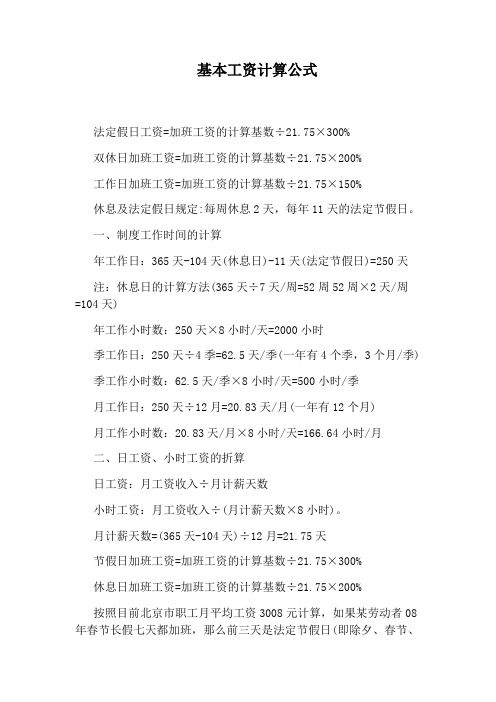 基本工资计算公式

法定假日工资=加班工资的计算基数÷21.75×300%

双休日加班工资=加班工资的计算基数÷21.75×200%

工作日加班工资=加班工资的计算基数÷21.75×150%

休息及法定假日规定:每周休息2天，每年11天的法定节假日。

一、制度工作时间的计算

年工作日：365天-104天(休息日)-11天(法定节假日)=250天

注：休息日的计算方法(365天÷7天/周=52周52周×2天/周=104天)

年工作小时数：250天×8小时/天=2000小时

季工作日：250天÷4季=62.5天/季(一年有4个季，3个月/季)

季工作小时数：62.5天/季×8小时/天=500小时/季

月工作日：250天÷12月=20.83天/月(一年有12个月)

月工作小时数：20.83天/月×8小时/天=166.64小时/月

二、日工资、小时工资的折算

日工资：月工资收入÷月计薪天数

小时工资：月工资收入÷(月计薪天数×8小时)。

月计薪天数=(365天-104天)÷12月=21.75天

节假日加班工资=加班工资的计算基数÷21.75×300%

休息日加班工资=加班工资的计算基数÷21.75×200%

按照目前北京市职工月平均工资3008元计算，如果某劳动者08年春节长假七天都加班，那么前三天是法定节假日(即除夕、春节、